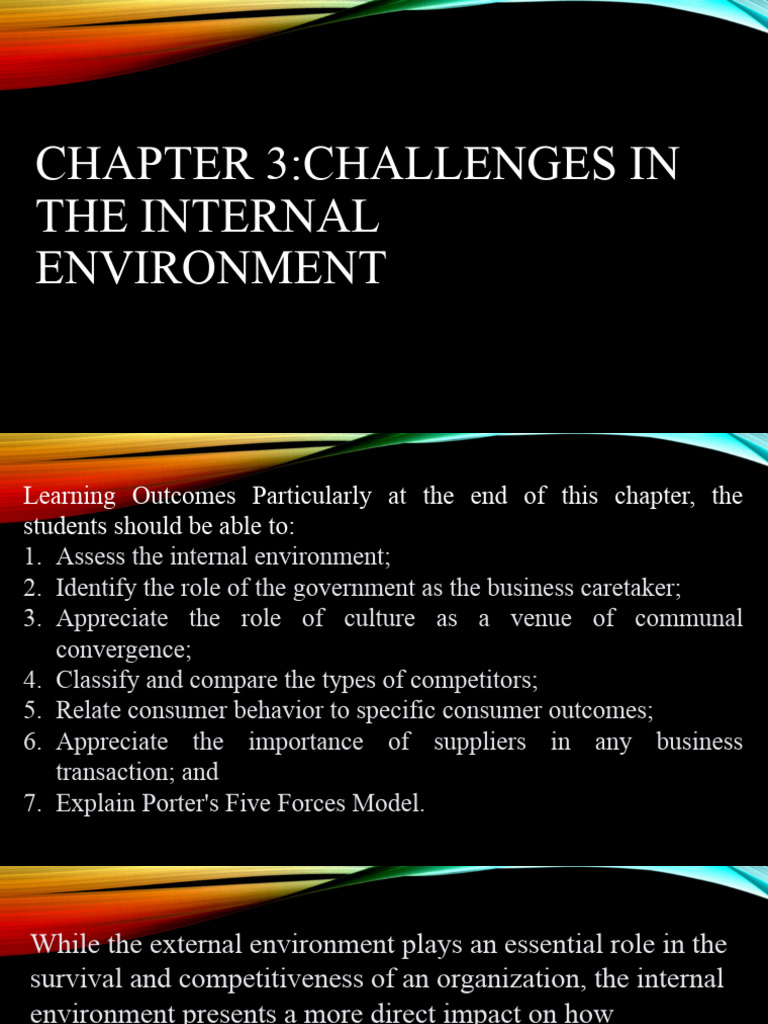 CHAPTER 3:CHALLENGES IN THE INTERNAL ENVIRONMENT

Learning Outcomes Particularly at the end of this chapter, the students should be able to:
1. Assess the internal environment;
2. Identify the role of the government as the business caretaker;
3. Appreciate the role of culture as a venue of communal convergence;
4. Classify and compare the types of competitors;
5. Relate consumer behavior to specific consumer outcomes;
6. Appreciate the importance of suppliers in any business transaction; and
7. Explain Porter's Five Forces Model.

While the external environment plays an essential role in the survival and competitiveness of an organization, the internal environment presents a more direct impact on how